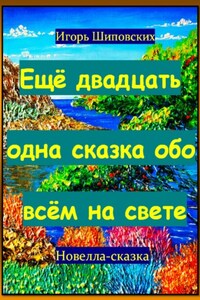 Игорь Шиповских

Ещё двадцать одна сказка обо всём на свете

Новелла-сказка